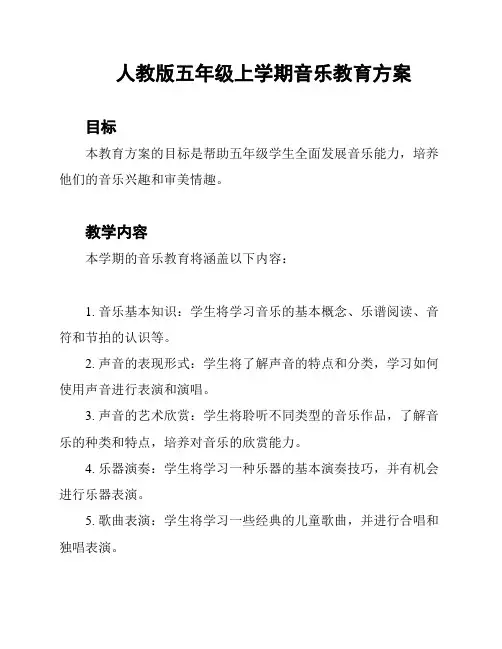 人教版五年级上学期音乐教育方案

目标

本教育方案的目标是帮助五年级学生全面发展音乐能力，培养他们的音乐兴趣和审美情趣。

教学内容

本学期的音乐教育将涵盖以下内容：

1. 音乐基本知识：学生将学习音乐的基本概念、乐谱阅读、音符和节拍的认识等。

2. 声音的表现形式：学生将了解声音的特点和分类，学习如何使用声音进行表演和演唱。

3. 声音的艺术欣赏：学生将聆听不同类型的音乐作品，了解音乐的种类和特点，培养对音乐的欣赏能力。

4. 乐器演奏：学生将学习一种乐器的基本演奏技巧，并有机会进行乐器表演。

5. 歌曲表演：学生将学习一些经典的儿童歌曲，并进行合唱和独唱表演。